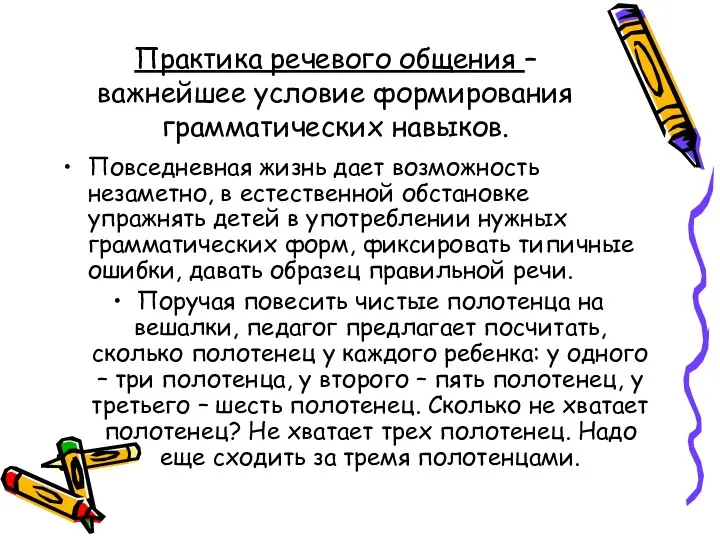 Практика речевого общения – важнейшее условие формирования грамматических навыков.

• Повседневная жизнь дает возможность незаметно, в естественной обстановке упражнять детей в употреблении нужных грамматических форм, фиксировать типичные ошибки, давать образец правильной речи.

• Поручая повесить чистые полотенца на вешалки, педагог предлагает посчитать, сколько полотенец у каждого ребенка: у одного – три полотенца, у второго – пять полотенец, у третьего – шесть полотенец. Сколько не хватает полотенец? Не хватает трех полотенец. Надо еще сходить за тремя полотенцами.